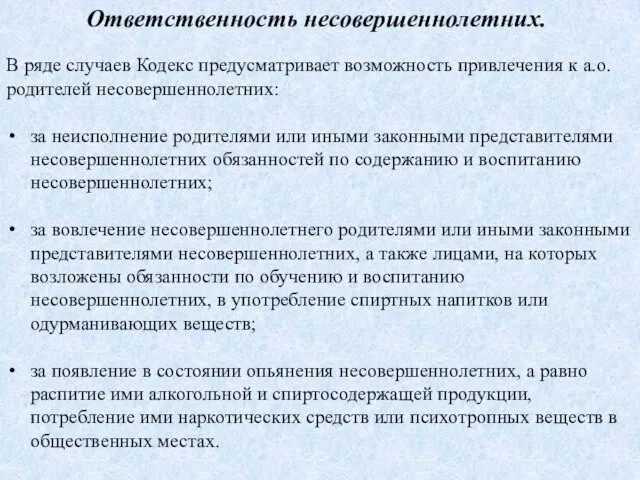 Ответственность несовершеннолетних.

В ряде случаев Кодекс предусматривает возможность привлечения к а.о. родителей несовершеннолетних:

• за неисполнение родителями или иными законными представителями несовершеннолетних обязанностей по содержанию и воспитанию несовершеннолетних;

• за вовлечение несовершеннолетнего родителями или иными законными представителями несовершеннолетних, а также лицами, на которых возложены обязанности по обучению и воспитанию несовершеннолетних, в употребление спиртных напитков или одурманивающих веществ;

• за появление в состоянии опьянения несовершеннолетних, а равно распитие ими алкогольной и спиртосодержащей продукции, потребление ими наркотических средств или психотропных веществ в общественных местах.